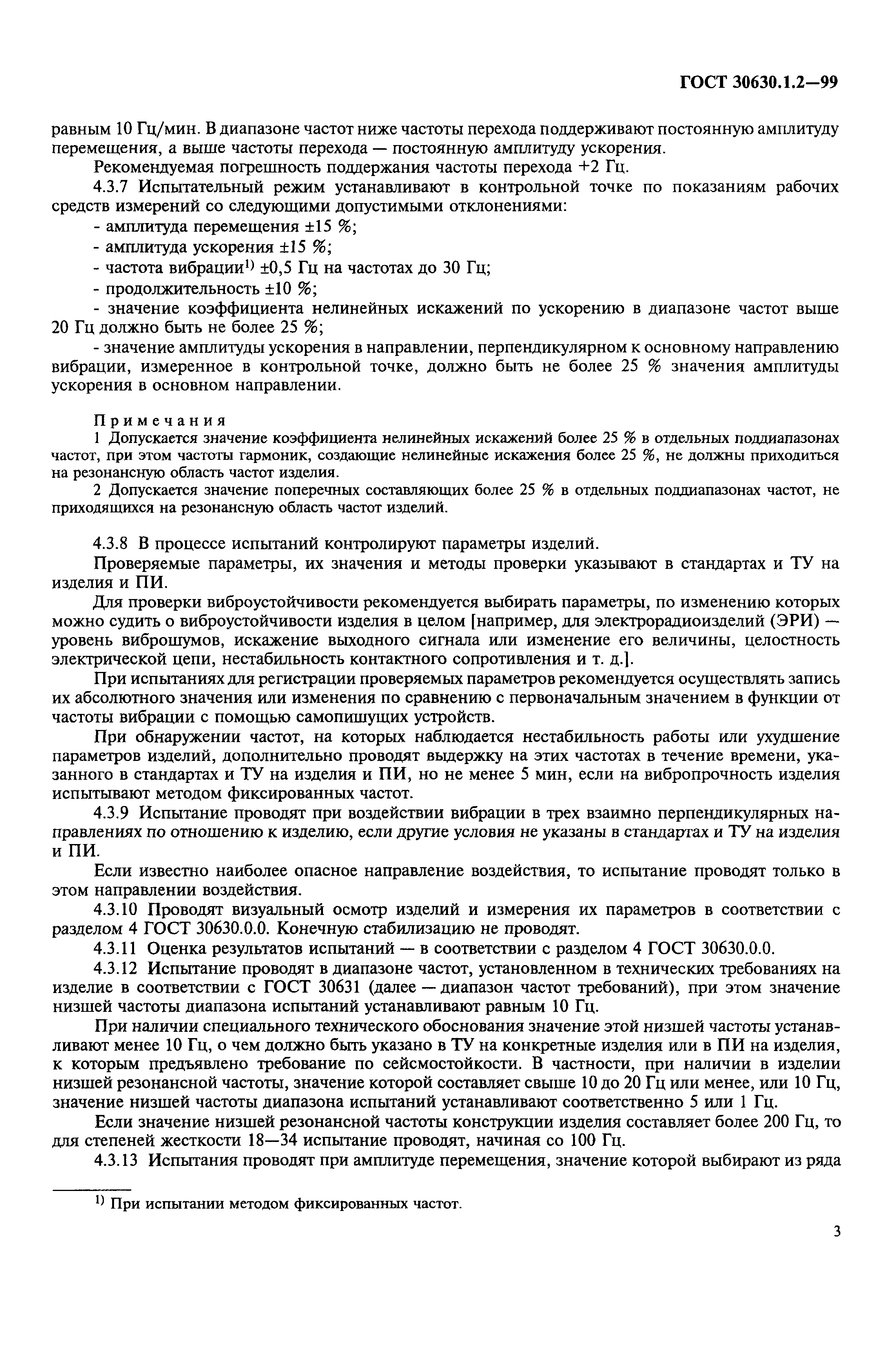 ГОСТ 30630.1.2—99

равным 10 Гц/мин. В диапазоне частот ниже частоты перехода поддерживают постоянную амплитуду перемещения, а выше частоты перехода — постоянную амплитуду ускорения.

Рекомендуемая погрешность поддержания частоты перехода +2 Гц.

4.3.7 Испытательный режим устанавливают в контрольной точке по показаниям рабочих средств измерений со следующими допустимыми отклонениями:

- амплитуда перемещения ±15 %;

- амплитуда ускорения ±15 %;

- частота вибрации$^{1)}$ ±0,5 Гц на частотах до 30 Гц;

- продолжительность ±10 %;

- значение коэффициента нелинейных искажений по ускорению в диапазоне частот выше 20 Гц должно быть не более 25 %;

- значение амплитуды ускорения в направлении, перпендикулярном к основному направлению вибрации, измеренное в контрольной точке, должно быть не более 25 % значения амплитуды ускорения в основном направлении.

Примечания

1 Допускается значение коэффициента нелинейных искажений более 25 % в отдельных поддиапазонах частот, при этом частоты гармоник, создающие нелинейные искажения более 25 %, не должны приходиться на резонансную область частот изделия.

2 Допускается значение поперечных составляющих более 25 % в отдельных поддиапазонах частот, не приходящихся на резонансную область частот изделий.

4.3.8 В процессе испытаний контролируют параметры изделий.

Проверяемые параметры, их значения и методы проверки указывают в стандартах и ТУ на изделия и ПИ.

Для проверки виброустойчивости рекомендуется выбирать параметры, по изменению которых можно судить о виброустойчивости изделия в целом [например, для электрорадиоизделий (ЭРИ) — уровень виброшумов, искажение выходного сигнала или изменение его величины, целостность электрической цепи, нестабильность контактного сопротивления и т. д.].

При испытаниях для регистрации проверяемых параметров рекомендуется осуществлять запись их абсолютного значения или изменения по сравнению с первоначальным значением в функции от частоты вибрации с помощью самопишущих устройств.

При обнаружении частот, на которых наблюдается нестабильность работы или ухудшение параметров изделий, дополнительно проводят выдержку на этих частотах в течение времени, указанного в стандартах и ТУ на изделия и ПИ, но не менее 5 мин, если на вибропрочность изделия испытывают методом фиксированных частот.

4.3.9 Испытание проводят при воздействии вибрации в трех взаимно перпендикулярных направлениях по отношению к изделию, если другие условия не указаны в стандартах и ТУ на изделия и ПИ.

Если известно наиболее опасное направление воздействия, то испытание проводят только в этом направлении воздействия.

4.3.10 Проводят визуальный осмотр изделий и измерения их параметров в соответствии с разделом 4 ГОСТ 30630.0.0. Конечную стабилизацию не проводят.

4.3.11 Оценка результатов испытаний — в соответствии с разделом 4 ГОСТ 30630.0.0.

4.3.12 Испытание проводят в диапазоне частот, установленном в технических требованиях на изделие в соответствии с ГОСТ 30631 (далее — диапазон частот требований), при этом значение низшей частоты диапазона испытаний устанавливают равным 10 Гц.

При наличии специального технического обоснования значение этой низшей частоты устанавливают менее 10 Гц, о чем должно быть указано в ТУ на конкретные изделия или в ПИ на изделия, к которым предъявлено требование по сейсмостойкости. В частности, при наличии в изделии низшей резонансной частоты, значение которой составляет свыше 10 до 20 Гц или менее, или 10 Гц, значение низшей частоты диапазона испытаний устанавливают соответственно 5 или 1 Гц.

Если значение низшей резонансной частоты конструкции изделия составляет более 200 Гц, то для степеней жесткости 18—34 испытание проводят, начиная со 100 Гц.

4.3.13 Испытания проводят при амплитуде перемещения, значение которой выбирают из ряда

$^{1)}$ При испытании методом фиксированных частот.

3